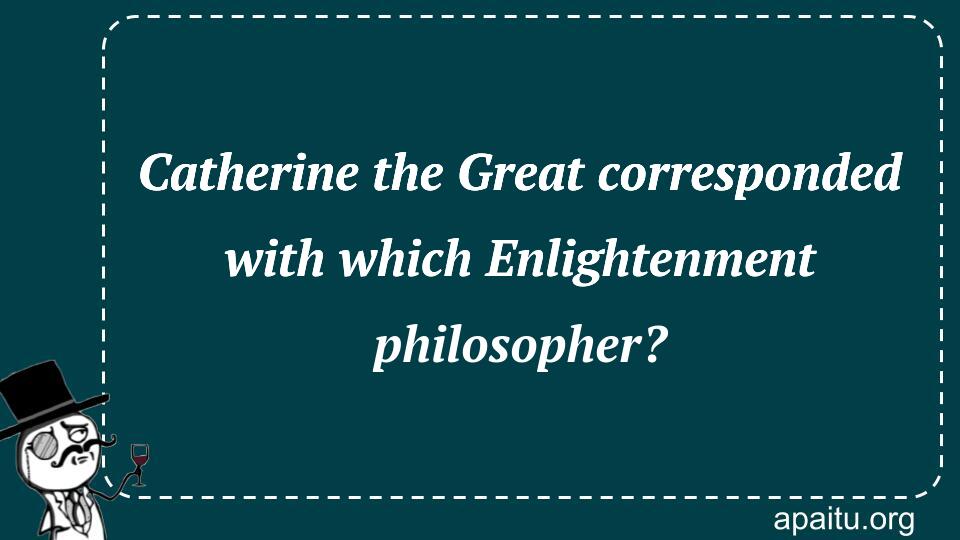 Catherine the Great corresponded with which Enlightenment philosopher?

apaitu.org